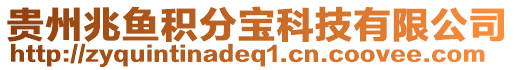 贵州兆鱼积分宝科技有限公司
http://zyquintinadeq1.cn.coovee.com